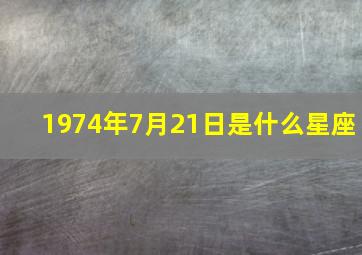 1974年7月21日是什么星座